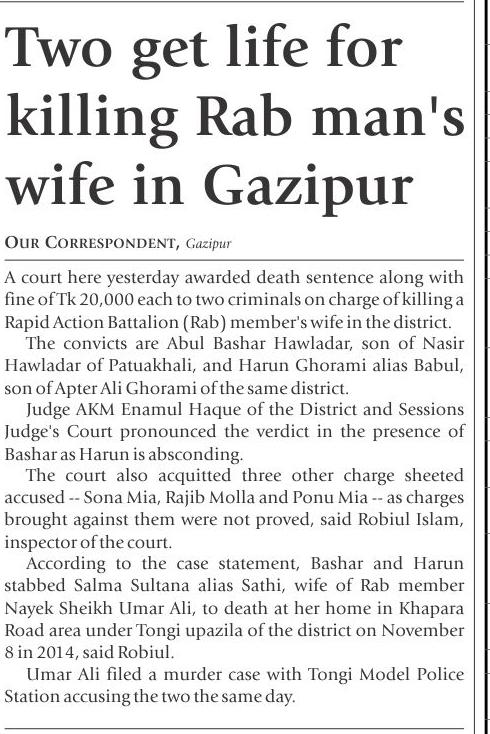 Two get life for killing Rab man's wife in Gazipur

OUR CORRESPONDENT, Gazipur

A court here yesterday awarded death sentence along with fine of Tk 20,000 each to two criminals on charge of killing a Rapid Action Battalion (Rab) member's wife in the district.

The convicts are Abul Bashar Hawladar, son of Nasir Hawladar of Patuakhali, and Harun Ghorami alias Babul, son of Apter Ali Ghorami of the same district.

Judge AKM Enamul Haque of the District and Sessions Judge's Court pronounced the verdict in the presence of Bashar as Harun is absconding.

The court also acquitted three other charge sheeted accused -- Sona Mia, Rajib Molla and Ponu Mia -- as charges brought against them were not proved, said Robiul Islam, inspector of the court.

According to the case statement, Bashar and Harun stabbed Salma Sultana alias Sathi, wife of Rab member Nayek Sheikh Umar Ali, to death at her home in Khapara Road area under Tongi upazila of the district on November 8 in 2014, said Robiul.

Umar Ali filed a murder case with Tongi Model Police Station accusing the two the same day.